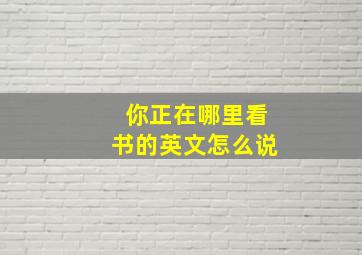 你正在哪里看书的英文怎么说